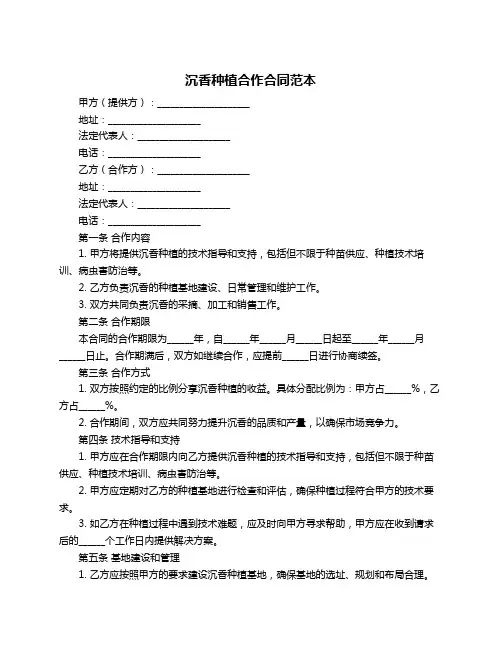 沉香种植合作合同范本

甲方（提供方）：____________________

地址：____________________

法定代表人：____________________

电话：____________________

乙方（合作方）：____________________

地址：____________________

法定代表人：____________________

电话：____________________

第一条 合作内容

1. 甲方将提供沉香种植的技术指导和支持，包括但不限于种苗供应、种植技术培训、病虫害防治等。

2. 乙方负责沉香的种植基地建设、日常管理和维护工作。

3. 双方共同负责沉香的采摘、加工和销售工作。

第二条 合作期限

本合同的合作期限为_____年，自_____年_____月_____日起至_____年_____月_____日止。合作期满后，双方如继续合作，应提前_____日进行协商续签。

第三条 合作方式

1. 双方按照约定的比例分享沉香种植的收益。具体分配比例为：甲方占_____%，乙方占_____%。

2. 合作期间，双方应共同努力提升沉香的品质和产量，以确保市场竞争力。

第四条 技术指导和支持

1. 甲方应在合作期限内向乙方提供沉香种植的技术指导和支持，包括但不限于种苗供应、种植技术培训、病虫害防治等。

2. 甲方应定期对乙方的种植基地进行检查和评估，确保种植过程符合甲方的技术要求。

3. 如乙方在种植过程中遇到技术难题，应及时向甲方寻求帮助，甲方应在收到请求后的_____个工作日内提供解决方案。

第五条 基地建设和管理

1. 乙方应按照甲方的要求建设沉香种植基地，确保基地的选址、规划和布局合理。